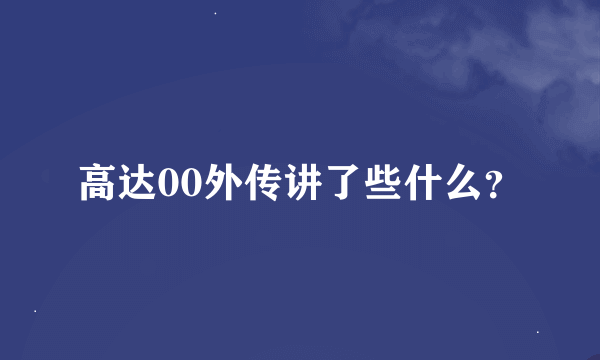 高达00外传讲了些什么?